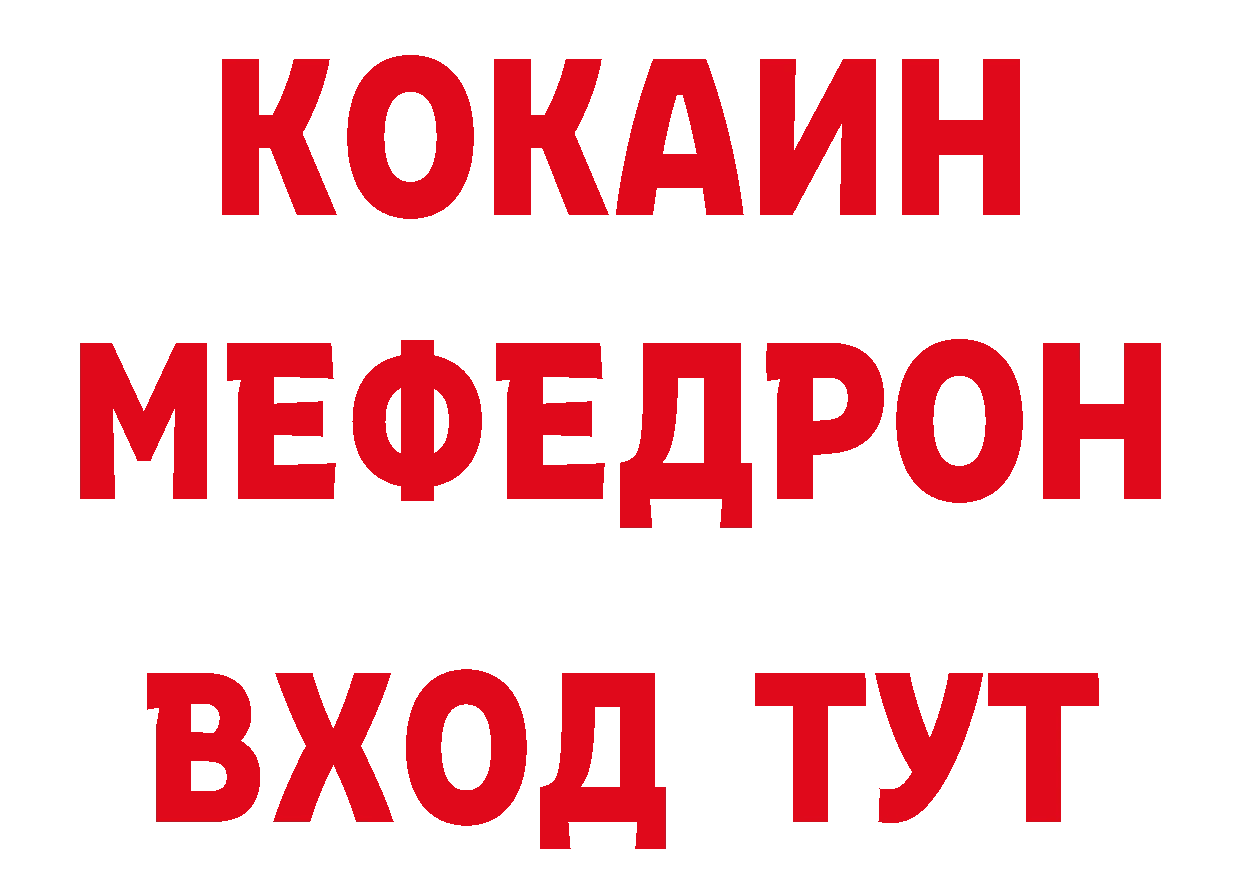 КОКАИН
МЕФЕДРОН
ВХОД ТУТ